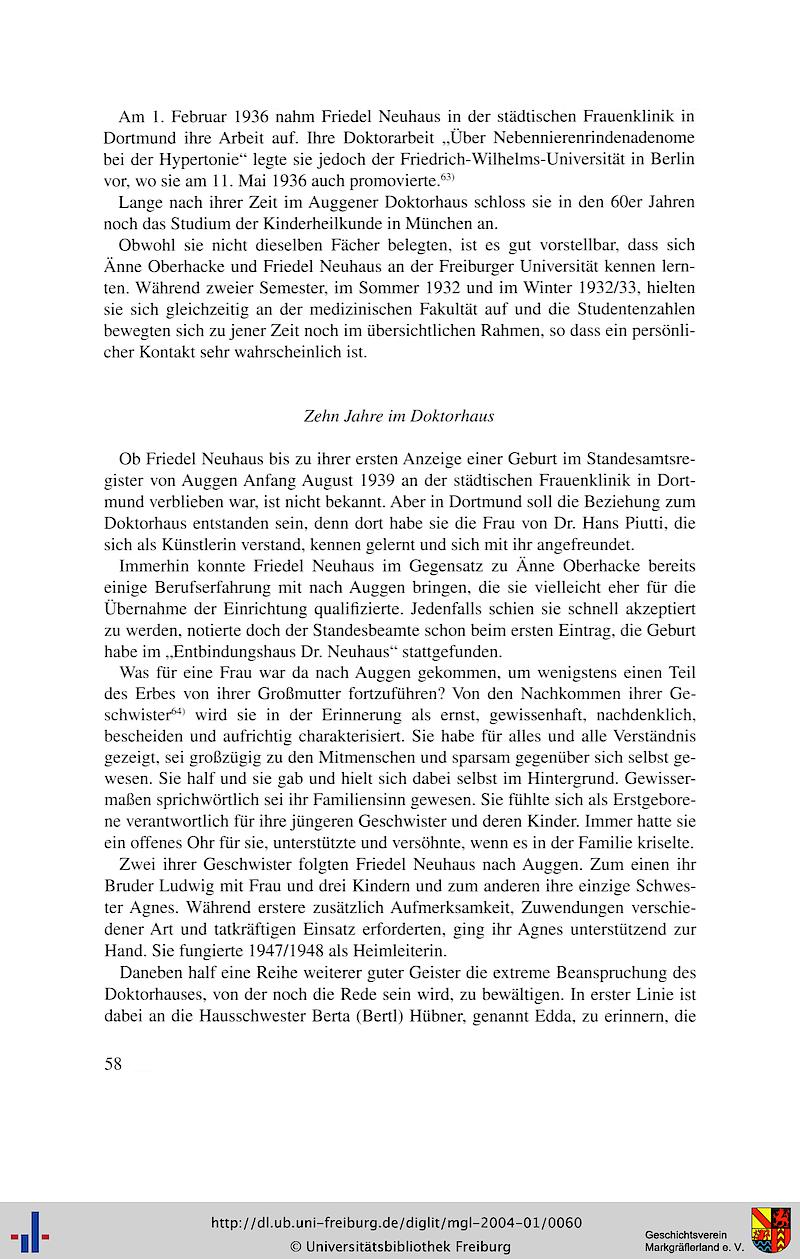 Am 1. Februar 1936 nahm Friedel Neuhaus in der städtischen Frauenklinik in Dortmund ihre Arbeit auf. Ihre Doktorarbeit „Über Nebennierenrindenadenome bei der Hypertonie“ legte sie jedoch der Friedrich-Wilhelms-Universität in Berlin vor, wo sie am 11. Mai 1936 auch promovierte.$^{63)}$

Lange nach ihrer Zeit im Auggener Doktorhaus schloss sie in den 60er Jahren noch das Studium der Kinderheilkunde in München an.

Obwohl sie nicht dieselben Fächer belegten, ist es gut vorstellbar, dass sich Änne Oberhacke und Friedel Neuhaus an der Freiburger Universität kennen lernten. Während zweier Semester, im Sommer 1932 und im Winter 1932/33, hielten sie sich gleichzeitig an der medizinischen Fakultät auf und die Studentenzahlen bewegten sich zu jener Zeit noch im übersichtlichen Rahmen, so dass ein persönlicher Kontakt sehr wahrscheinlich ist.

Zehn Jahre im Doktorhaus

Ob Friedel Neuhaus bis zu ihrer ersten Anzeige einer Geburt im Standesamtsregister von Auggen Anfang August 1939 an der städtischen Frauenklinik in Dortmund verblieben war, ist nicht bekannt. Aber in Dortmund soll die Beziehung zum Doktorhaus entstanden sein, denn dort habe sie die Frau von Dr. Hans Piutti, die sich als Künstlerin verstand, kennen gelernt und sich mit ihr angefreundet.

Immerhin konnte Friedel Neuhaus im Gegensatz zu Änne Oberhacke bereits einige Berufserfahrung mit nach Auggen bringen, die sie vielleicht eher für die Übernahme der Einrichtung qualifizierte. Jedenfalls schien sie schnell akzeptiert zu werden, notierte doch der Standesbeamte schon beim ersten Eintrag, die Geburt habe im „Entbindungshaus Dr. Neuhaus“ stattgefunden.

Was für eine Frau war da nach Auggen gekommen, um wenigstens einen Teil des Erbes von ihrer Großmutter fortzuführen? Von den Nachkommen ihrer Geschwister$^{64)}$ wird sie in der Erinnerung als ernst, gewissenhaft, nachdenklich, bescheiden und aufrichtig charakterisiert. Sie habe für alles und alle Verständnis gezeigt, sei großzügig zu den Mitmenschen und sparsam gegenüber sich selbst gewesen. Sie half und sie gab und hielt sich dabei selbst im Hintergrund. Gewissermaßen sprichwörtlich sei ihr Familiensinn gewesen. Sie fühlte sich als Erstgeborene verantwortlich für ihre jüngeren Geschwister und deren Kinder. Immer hatte sie ein offenes Ohr für sie, unterstützte und versöhnte, wenn es in der Familie kriselte.

Zwei ihrer Geschwister folgten Friedel Neuhaus nach Auggen. Zum einen ihr Bruder Ludwig mit Frau und drei Kindern und zum anderen ihre einzige Schwester Agnes. Während erstere zusätzlich Aufmerksamkeit, Zuwendungen verschiedener Art und tatkräftigen Einsatz erforderten, ging ihr Agnes unterstützend zur Hand. Sie fungierte 1947/1948 als Heimleiterin.

Daneben half eine Reihe weiterer guter Geister die extreme Beanspruchung des Doktorhauses, von der noch die Rede sein wird, zu bewältigen. In erster Linie ist dabei an die Hausschwester Berta (Bertl) Hübner, genannt Edda, zu erinnern, die

58

http://dl.ub.uni-freiburg.de/diglit/mgl-2004-01/0060
© Universitätsbibliothek Freiburg

Geschichtsverein
Markgräflerland e. V.